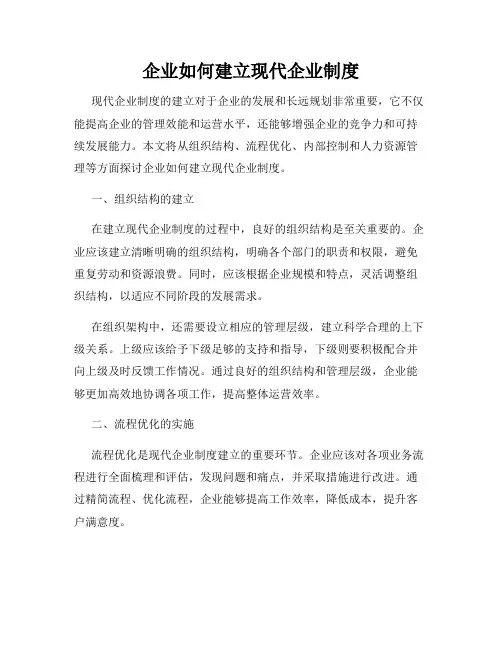 企业如何建立现代企业制度

现代企业制度的建立对于企业的发展和长远规划非常重要，它不仅能提高企业的管理效能和运营水平，还能够增强企业的竞争力和可持续发展能力。本文将从组织结构、流程优化、内部控制和人力资源管理等方面探讨企业如何建立现代企业制度。

一、组织结构的建立

在建立现代企业制度的过程中，良好的组织结构是至关重要的。企业应该建立清晰明确的组织结构，明确各个部门的职责和权限，避免重复劳动和资源浪费。同时，应该根据企业规模和特点，灵活调整组织结构，以适应不同阶段的发展需求。

在组织架构中，还需要设立相应的管理层级，建立科学合理的上下级关系。上级应该给予下级足够的支持和指导，下级则要积极配合并向上级及时反馈工作情况。通过良好的组织结构和管理层级，企业能够更加高效地协调各项工作，提高整体运营效率。

二、流程优化的实施

流程优化是现代企业制度建立的重要环节。企业应该对各项业务流程进行全面梳理和评估，发现问题和痛点，并采取措施进行改进。通过精简流程、优化流程，企业能够提高工作效率，降低成本，提升客户满意度。